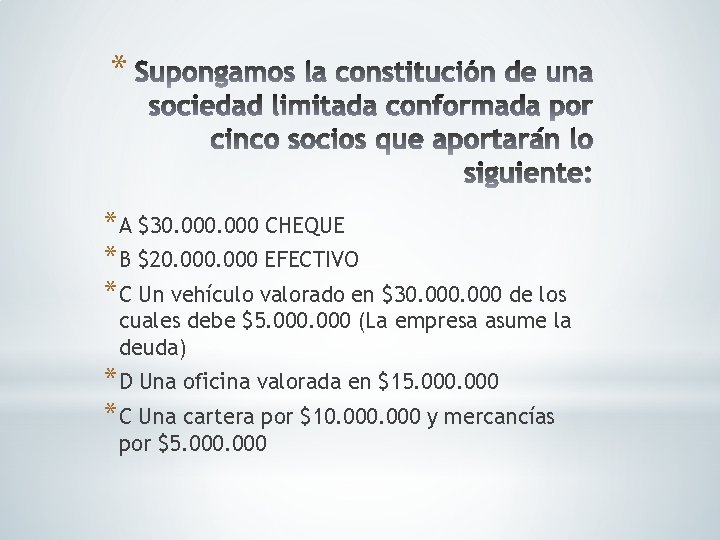 * Supongamos la constitución de una sociedad limitada conformada por cinco socios que aportarán lo siguiente:

* A \$30.000.000 CHEQUE
* B \$20.000.000 EFECTIVO
* C Un vehículo valorado en \$30.000.000 de los cuales debe \$5.000.000 (La empresa asume la deuda)
* D Una oficina valorada en \$15.000.000
* C Una cartera por \$10.000.000 y mercancías por \$5.000.000